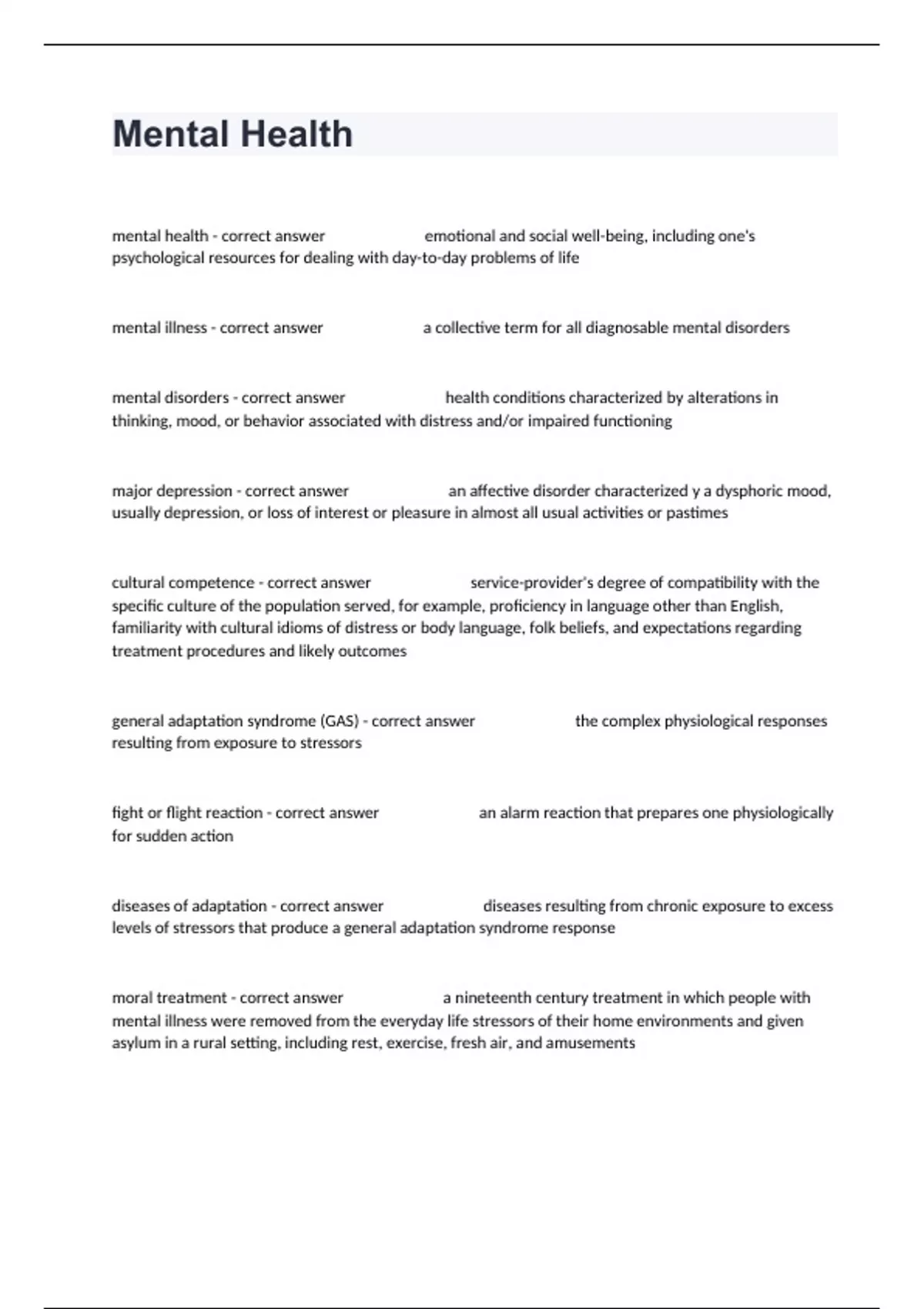 Mental Health

mental health - correct answer emotional and social well-being, including one's psychological resources for dealing with day-to-day problems of life

mental illness - correct answer a collective term for all diagnosable mental disorders

mental disorders - correct answer health conditions characterized by alterations in thinking, mood, or behavior associated with distress and/or impaired functioning

major depression - correct answer an affective disorder characterized y a dysphoric mood, usually depression, or loss of interest or pleasure in almost all usual activities or pastimes

cultural competence - correct answer service-provider's degree of compatibility with the specific culture of the population served, for example, proficiency in language other than English, familiarity with cultural idioms of distress or body language, folk beliefs, and expectations regarding treatment procedures and likely outcomes

general adaptation syndrome (GAS) - correct answer the complex physiological responses resulting from exposure to stressors

fight or flight reaction - correct answer an alarm reaction that prepares one physiologically for sudden action

diseases of adaptation - correct answer diseases resulting from chronic exposure to excess levels of stressors that produce a general adaptation syndrome response

moral treatment - correct answer a nineteenth century treatment in which people with mental illness were removed from the everyday life stressors of their home environments and given asylum in a rural setting, including rest, exercise, fresh air, and amusements